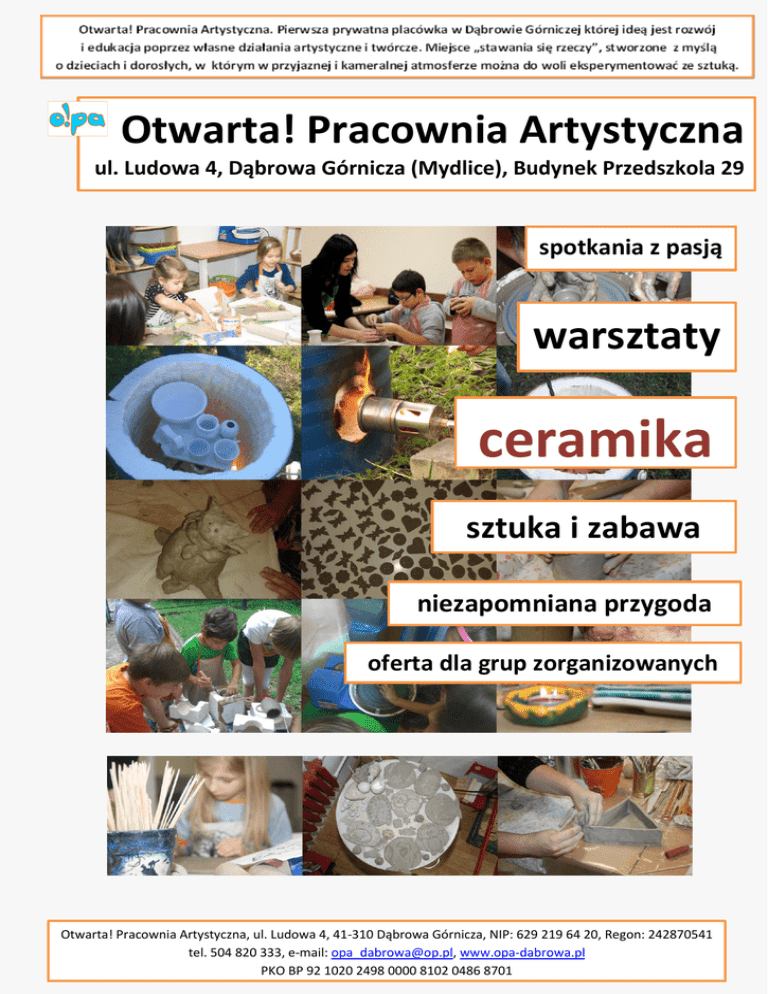 Otwarta! Pracownia Artystyczna. Pierwsza prywatna placówka w Dąbrowie Górniczej której ideą jest rozwój i edukacja poprzez własne działania artystyczne i twórcze. Miejsce „stawania się rzeczy", stworzone z myślą o dzieciach i dorosłych, w którym w przyjaznej i kameralnej atmosferze można do woli eksperymentować ze sztuką.

o!pa

Otwarta! Pracownia Artystyczna

ul. Ludowa 4, Dąbrowa Górnicza (Mydlice), Budynek Przedszkola 29

spotkania z pasją

warsztaty

ceramika

sztuka i zabawa

niezapomniana przygoda

oferta dla grup zorganizowanych

Otwarta! Pracownia Artystyczna, ul. Ludowa 4, 41-310 Dąbrowa Górnicza, NIP: 629 219 64 20, Regon: 242870541 tel. 504 820 333, e-mail: opa_dabrowa@op.pl, www.opa-dabrowa.pl
PKO BP 92 1020 2498 0000 8102 0486 8701